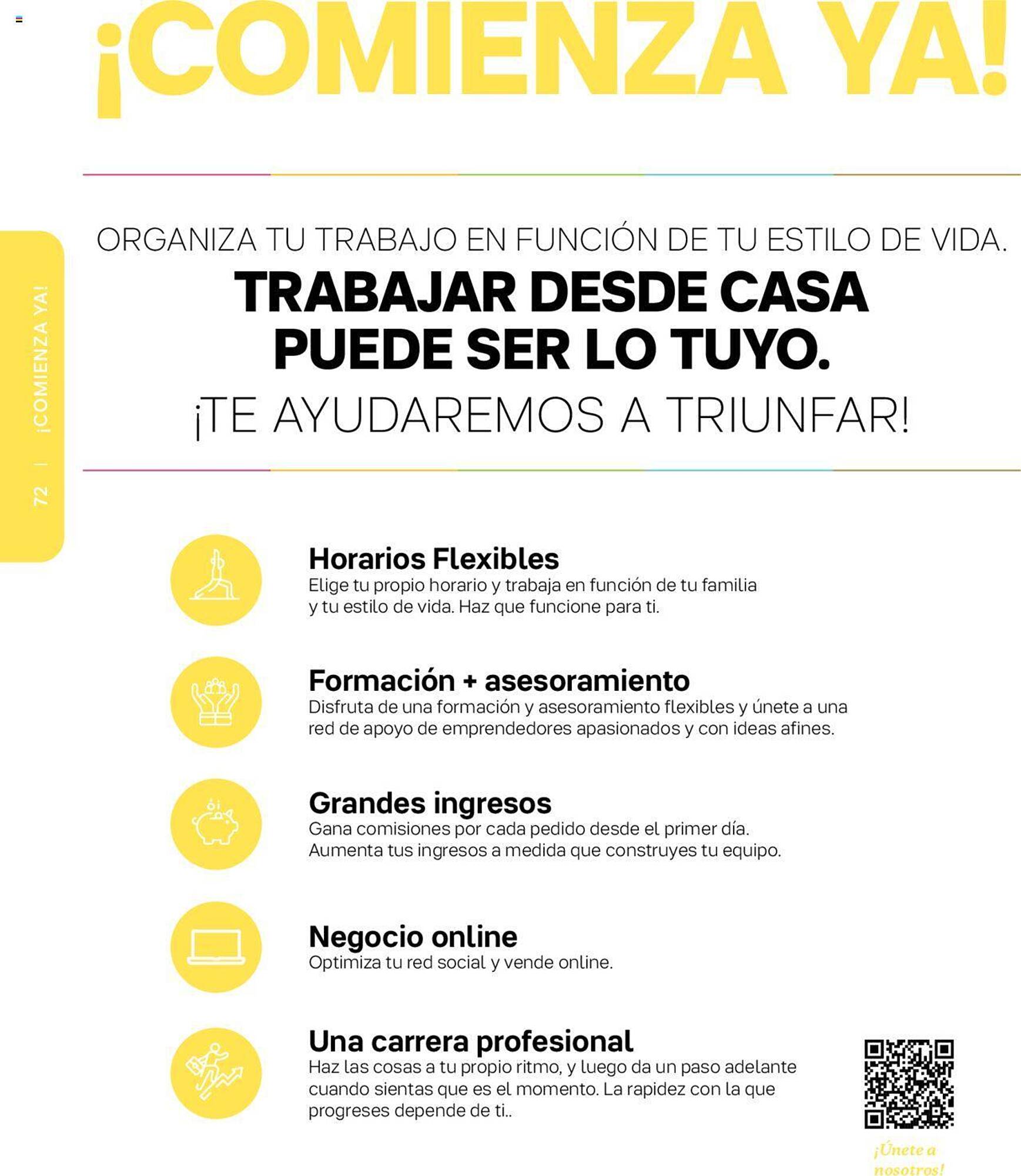 ¡COMIENZA YA!

72 | ¡COMIENZA YA!

ORGANIZA TU TRABAJO EN FUNCIÓN DE TU ESTILO DE VIDA.

TRABAJAR DESDE CASA PUEDE SER LO TUYO.

¡TE AYUDAREMOS A TRIUNFAR!

Horarios Flexibles
Elige tu propio horario y trabaja en función de tu familia y tu estilo de vida. Haz que funcione para ti.

Formación + asesoramiento
Disfruta de una formación y asesoramiento flexibles y únete a una red de apoyo de emprendedores apasionados y con ideas afines.

Grandes ingresos
Gana comisiones por cada pedido desde el primer día. Aumenta tus ingresos a medida que construyes tu equipo.

Negocio online
Optimiza tu red social y vende online.

Una carrera profesional
Haz las cosas a tu propio ritmo, y luego da un paso adelante cuando sientas que es el momento. La rapidez con la que progreses depende de ti..

¡Únete a nosotros!